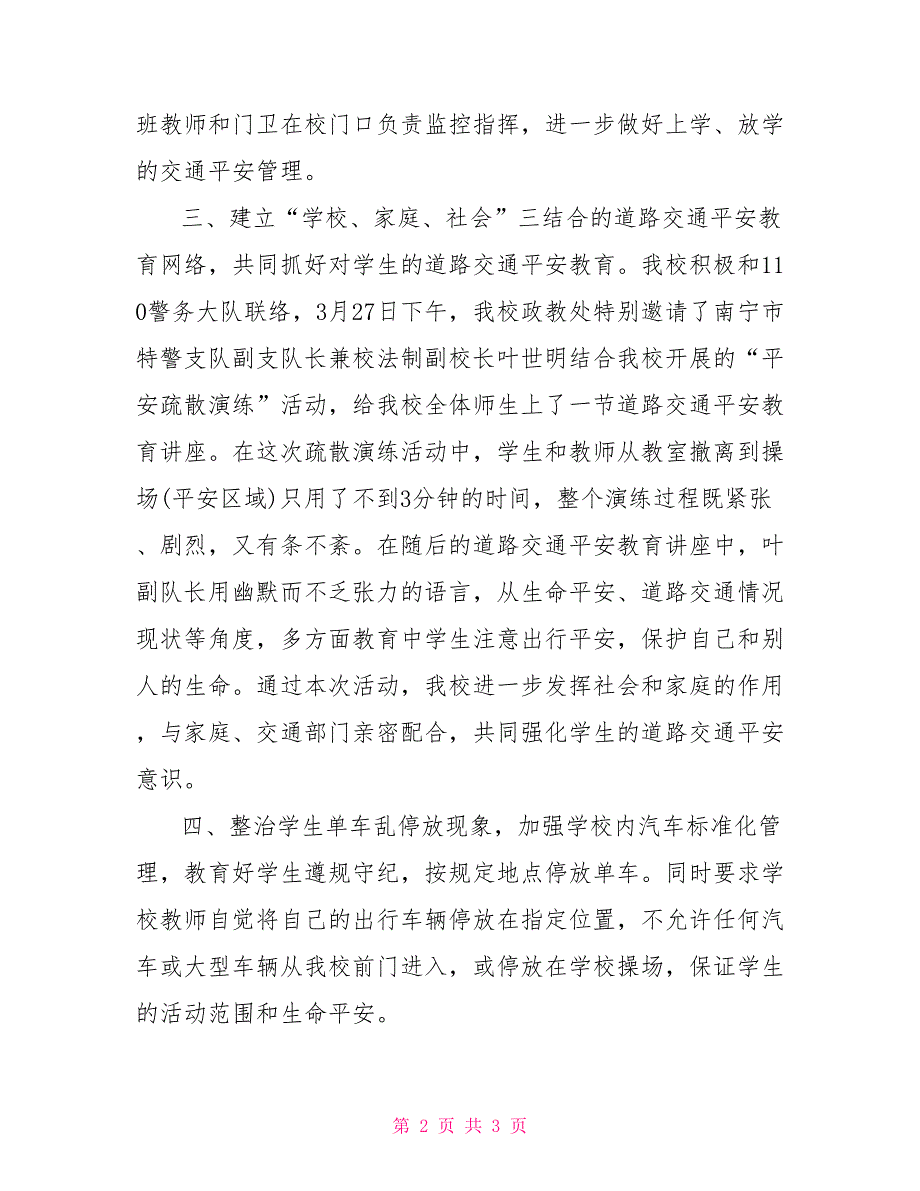 班教师和门卫在校门口负责监控指挥，进一步做好上学、放学的交通平安管理。

三、建立“学校、家庭、社会”三结合的道路交通平安教育网络，共同抓好对学生的道路交通平安教育。我校积极和110警务大队联络，3月27日下午，我校政教处特别邀请了南宁市特警支队副支队长兼校法制副校长叶世明结合我校开展的“平安疏散演练”活动，给我校全体师生上了一节道路交通平安教育讲座。在这次疏散演练活动中，学生和教师从教室撤离到操场(平安区域)只用了不到3分钟的时间，整个演练过程既紧张、剧烈，又有条不紊。在随后的道路交通平安教育讲座中，叶副队长用幽默而不乏张力的语言，从生命平安、道路交通情况现状等角度，多方面教育中学生注意出行平安，保护自己和别人的生命。通过本次活动，我校进一步发挥社会和家庭的作用，与家庭、交通部门亲密配合，共同强化学生的道路交通平安意识。

四、整治学生单车乱停放现象，加强学校内汽车标准化管理，教育好学生遵规守纪，按规定地点停放单车。同时要求学校教师自觉将自己的出行车辆停放在指定位置，不允许任何汽车或大型车辆从我校前门进入，或停放在学校操场，保证学生的活动范围和生命平安。

第 2 页 共 3 页